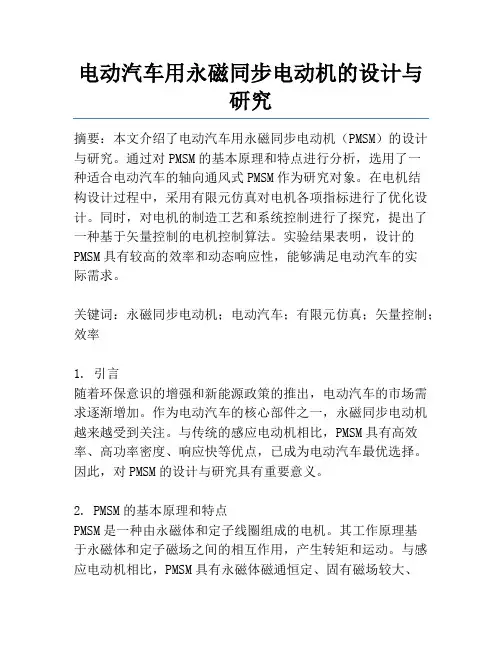 电动汽车用永磁同步电动机的设计与研究

摘要：本文介绍了电动汽车用永磁同步电动机（PMSM）的设计与研究。通过对PMSM的基本原理和特点进行分析，选用了一种适合电动汽车的轴向通风式PMSM作为研究对象。在电机结构设计过程中，采用有限元仿真对电机各项指标进行了优化设计。同时，对电机的制造工艺和系统控制进行了探究，提出了一种基于矢量控制的电机控制算法。实验结果表明，设计的PMSM具有较高的效率和动态响应性，能够满足电动汽车的实际需求。

关键词：永磁同步电动机；电动汽车；有限元仿真；矢量控制；效率

1. 引言
随着环保意识的增强和新能源政策的推出，电动汽车的市场需求逐渐增加。作为电动汽车的核心部件之一，永磁同步电动机越来越受到关注。与传统的感应电动机相比，PMSM具有高效率、高功率密度、响应快等优点，已成为电动汽车最优选择。因此，对PMSM的设计与研究具有重要意义。

2. PMSM的基本原理和特点
PMSM是一种由永磁体和定子线圈组成的电机。其工作原理基于永磁体和定子磁场之间的相互作用，产生转矩和运动。与感应电动机相比，PMSM具有永磁体磁通恒定、固有磁场较大、